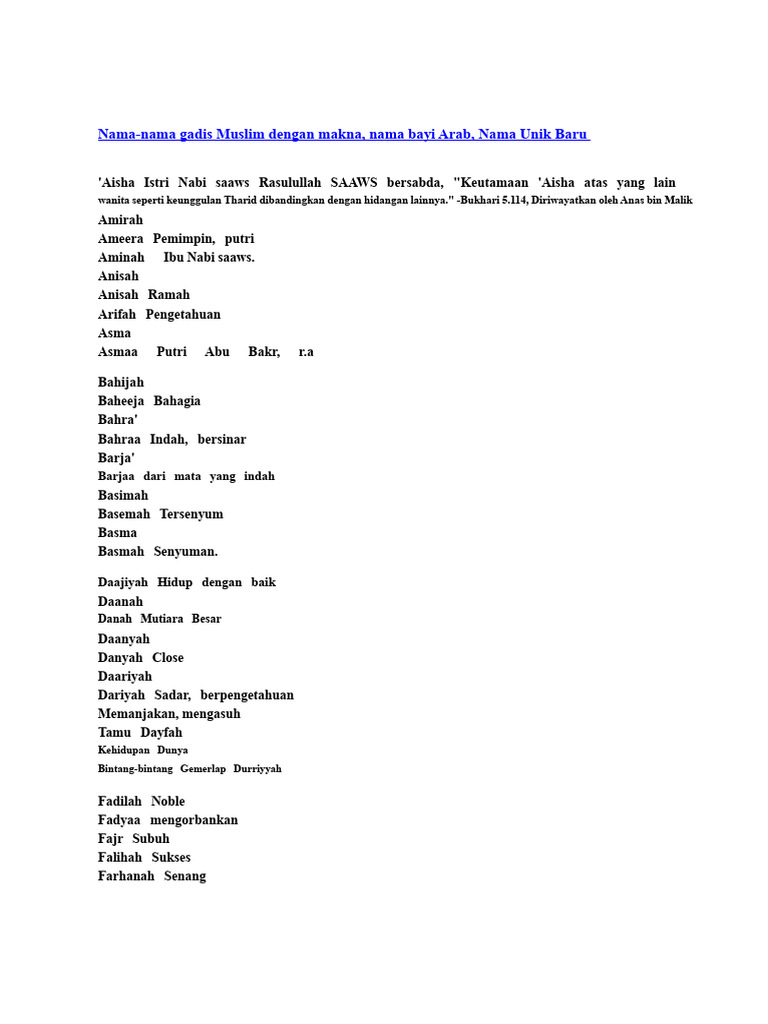 Nama-nama gadis Muslim dengan makna, nama bayi Arab, Nama Unik Baru

'Aisha Istri Nabi saaws Rasulullah SAAWS bersabda, "Keutamaan 'Aisha atas yang lain wanita seperti keunggulan Tharid dibandingkan dengan hidangan lainnya." -Bukhari 5.114, Diriwayatkan oleh Anas bin Malik

Amirah
Ameera Pemimpin, putri
Aminah Ibu Nabi saaws.
Anisah
Anisah Ramah
Arifah Pengetahuan
Asma
Asmaa Putri Abu Bakr, r.a

Bahijah
Baheeja Bahagia
Bahra'
Bahraa Indah, bersinar
Barja'
Barjaa dari mata yang indah
Basimah
Basemah Tersenyum
Basma
Basmah Senyuman.

Daajiyah Hidup dengan baik
Daanah
Danah Mutiara Besar
Daanyah
Danyah Close
Daariyah
Dariyah Sadar, berpengetahuan
Memanjakan, mengasuh
Tamu Dayfah
Kehidupan Dunya
Bintang-bintang Gemerlap Durriyyah

Fadilah Noble
Fadyaa mengorbankan
Fajr Subuh
Falihah Sukses
Farhanah Senang